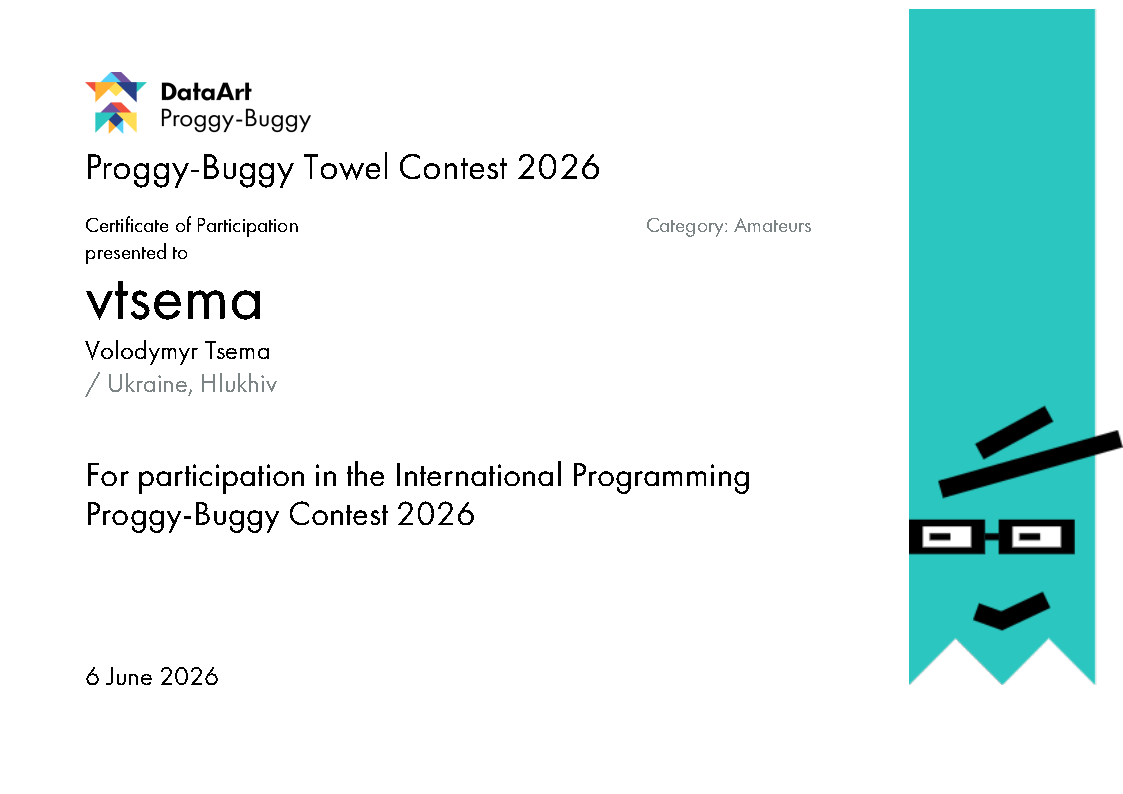 DataArt
Proggy-Buggy

Proggy-Buggy Towel Contest 2026

Certificate of Participation
presented to

Category: Amateurs

vtsema

Volodymyr Tsema
/ Ukraine, Hlukhiv

For participation in the International Programming Proggy-Buggy Contest 2026

6 June 2026